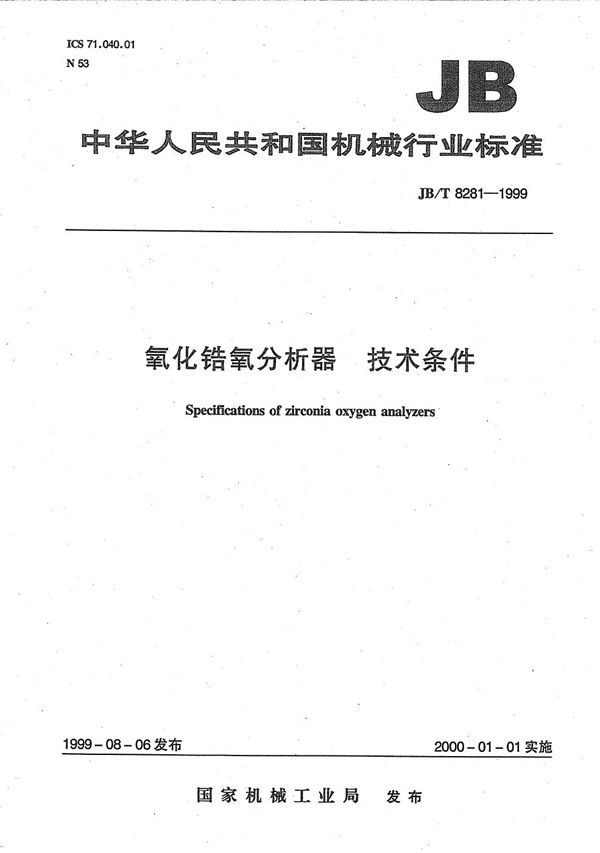 ICS 71.040.01
N 53

JB

中华人民共和国机械行业标准

JB/T 8281—1999

氧化锆氧分析器　技术条件

Specifications of zirconia oxygen analyzers

1999-08-06 发布

2000-01-01 实施

国家机械工业局　发布